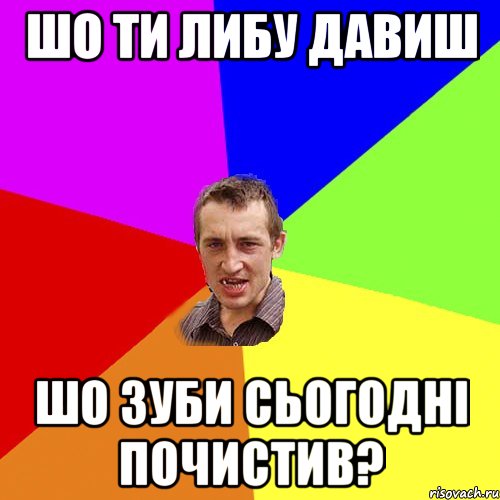 ШО ТИ ЛИБУ ДАВИШ

ШО ЗУБИ СЬОГОДНІ ПОЧИСТИВ?

risovach.ru